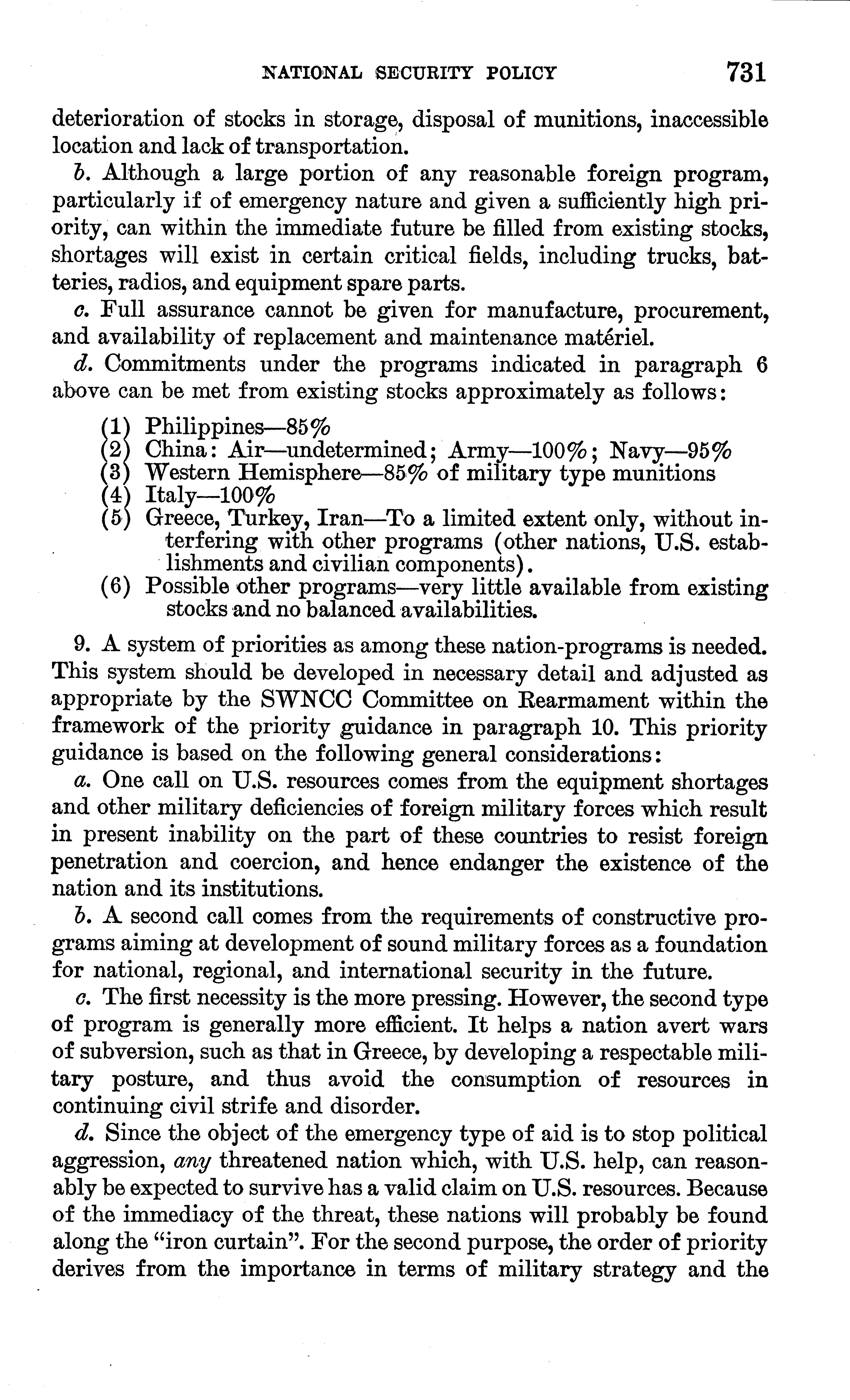 NATIONAL SECURITY POLICY 731

deterioration of stocks in storage, disposal of munitions, inaccessible location and lack of transportation.

b. Although a large portion of any reasonable foreign program, particularly if of emergency nature and given a sufficiently high priority, can within the immediate future be filled from existing stocks, shortages will exist in certain critical fields, including trucks, batteries, radios, and equipment spare parts.

c. Full assurance cannot be given for manufacture, procurement, and availability of replacement and maintenance matériel.

d. Commitments under the programs indicated in paragraph 6 above can be met from existing stocks approximately as follows:

(1) Philippines—85%
(2) China: Air—undetermined; Army—100%; Navy—95%
(3) Western Hemisphere—85% of military type munitions
(4) Italy—100%
(5) Greece, Turkey, Iran—To a limited extent only, without interfering with other programs (other nations, U.S. establishments and civilian components).
(6) Possible other programs—very little available from existing stocks and no balanced availabilities.

9. A system of priorities as among these nation-programs is needed. This system should be developed in necessary detail and adjusted as appropriate by the SWNCC Committee on Rearmament within the framework of the priority guidance in paragraph 10. This priority guidance is based on the following general considerations:

a. One call on U.S. resources comes from the equipment shortages and other military deficiencies of foreign military forces which result in present inability on the part of these countries to resist foreign penetration and coercion, and hence endanger the existence of the nation and its institutions.

b. A second call comes from the requirements of constructive programs aiming at development of sound military forces as a foundation for national, regional, and international security in the future.

c. The first necessity is the more pressing. However, the second type of program is generally more efficient. It helps a nation avert wars of subversion, such as that in Greece, by developing a respectable military posture, and thus avoid the consumption of resources in continuing civil strife and disorder.

d. Since the object of the emergency type of aid is to stop political aggression, any threatened nation which, with U.S. help, can reasonably be expected to survive has a valid claim on U.S. resources. Because of the immediacy of the threat, these nations will probably be found along the "iron curtain". For the second purpose, the order of priority derives from the importance in terms of military strategy and the